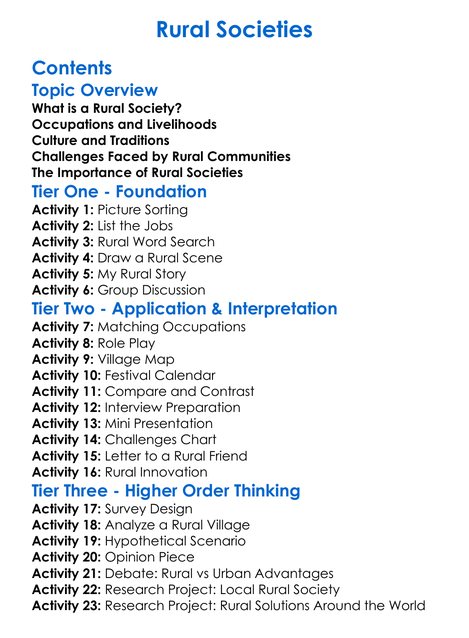 Rural Societies

Contents

Topic Overview

What is a Rural Society?
Occupations and Livelihoods
Culture and Traditions
Challenges Faced by Rural Communities
The Importance of Rural Societies

Tier One - Foundation

Activity 1: Picture Sorting
Activity 2: List the Jobs
Activity 3: Rural Word Search
Activity 4: Draw a Rural Scene
Activity 5: My Rural Story
Activity 6: Group Discussion

Tier Two - Application & Interpretation

Activity 7: Matching Occupations
Activity 8: Role Play
Activity 9: Village Map
Activity 10: Festival Calendar
Activity 11: Compare and Contrast
Activity 12: Interview Preparation
Activity 13: Mini Presentation
Activity 14: Challenges Chart
Activity 15: Letter to a Rural Friend
Activity 16: Rural Innovation

Tier Three - Higher Order Thinking

Activity 17: Survey Design
Activity 18: Analyze a Rural Village
Activity 19: Hypothetical Scenario
Activity 20: Opinion Piece
Activity 21: Debate: Rural vs Urban Advantages
Activity 22: Research Project: Local Rural Society
Activity 23: Research Project: Rural Solutions Around the World